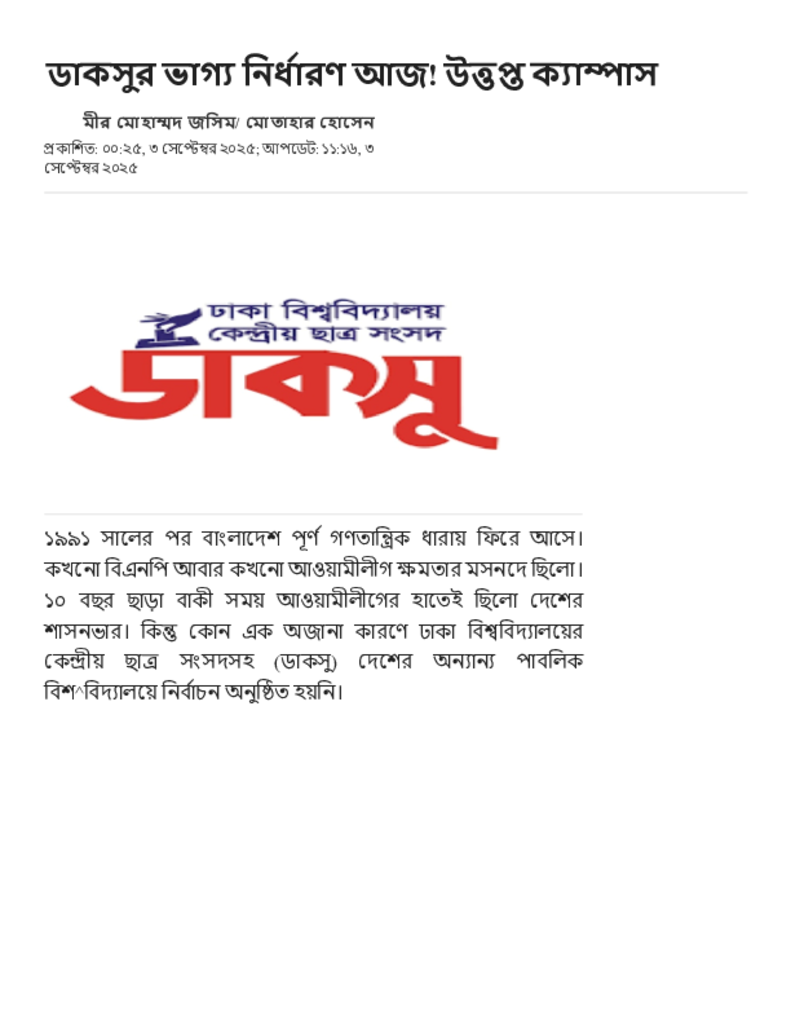 ডাকসুর ভাগ্য নির্ধারণ আজ! উত্তপ্ত ক্যাম্পাস

মীর মোহাম্মদ জসিম/ মোতাহার হোসেন
প্রকাশিত: ০০:২৫, ৩ সেপ্টেম্বর ২০২৫; আপডেট: ১১:১৬, ৩ সেপ্টেম্বর ২০২৫

ঢাকা বিশ্ববিদ্যালয়
কেন্দ্রীয় ছাত্র সংসদ
ডাকসু

১৯৯১ সালের পর বাংলাদেশ পূর্ণ গণতান্ত্রিক ধারায় ফিরে আসে। কখনো বিএনপি আবার কখনো আওয়ামীলীগ ক্ষমতার মসনদে ছিলো। ১০ বছর ছাড়া বাকী সময় আওয়ামীলীগের হাতেই ছিলো দেশের শাসনভার। কিন্তু কোন এক অজানা কারণে ঢাকা বিশ্ববিদ্যালয়ের কেন্দ্রীয় ছাত্র সংসদসহ (ডাকসু) দেশের অন্যান্য পাবলিক বিশ^বিদ্যালয়ে নির্বাচন অনুষ্ঠিত হয়নি।